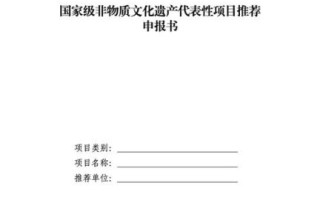 国家级非物质文化遗产代表性项目推荐申报书

项目类别：

项目名称：

推荐单位：